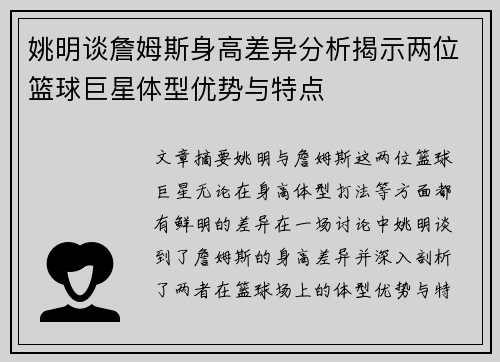 姚明谈詹姆斯身高差异分析揭示两位篮球巨星体型优势与特点

文章摘要姚明与詹姆斯这两位篮球巨星无论在身高体型打法等方面都有鲜明的差异在一场讨论中姚明谈到了詹姆斯的身高差异并深入剖析了两者在篮球场上的体型优势与特